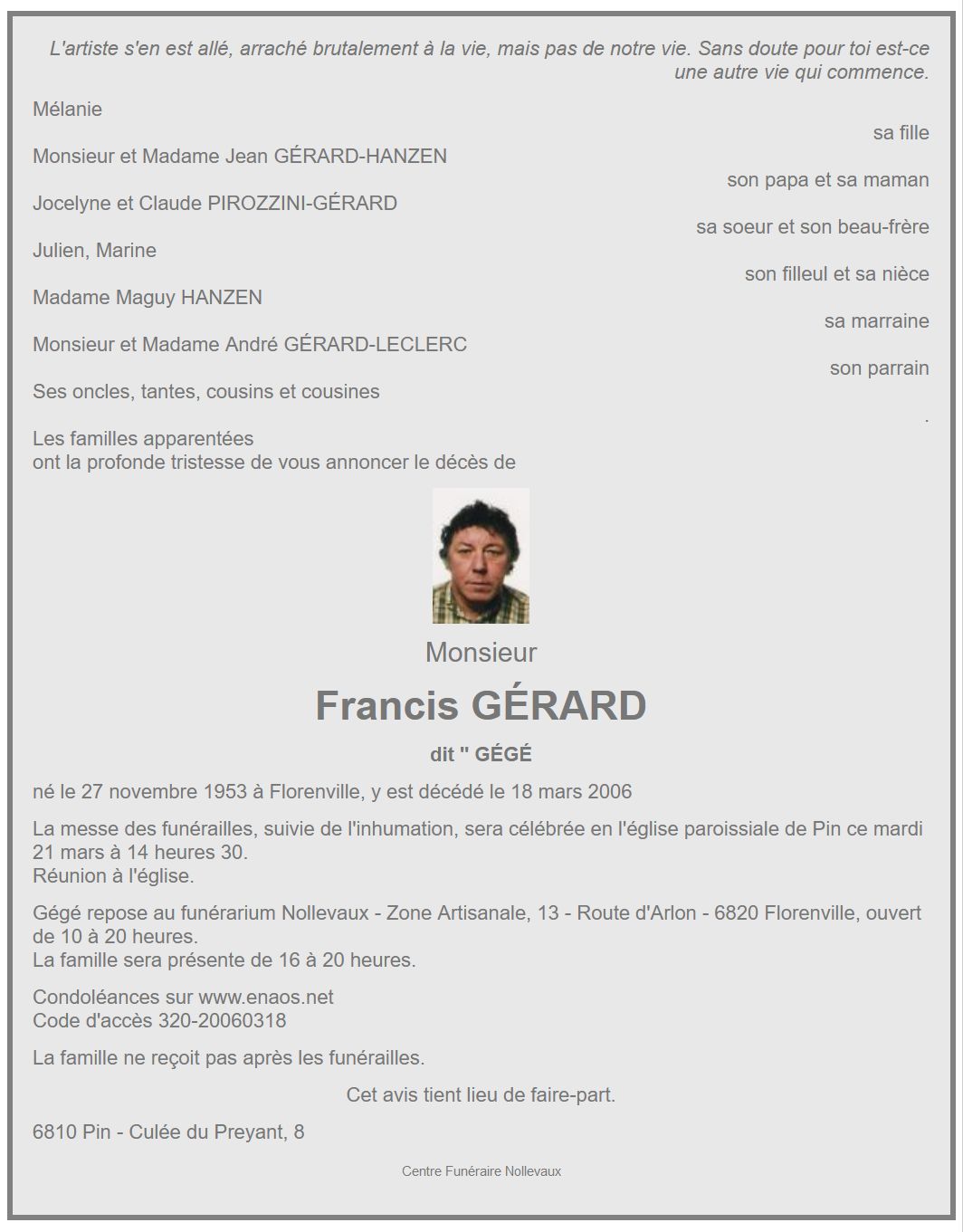 L'artiste s'en est allé, arraché brutalement à la vie, mais pas de notre vie. Sans doute pour toi est-ce une autre vie qui commence.

Mélanie
sa fille

Monsieur et Madame Jean GÉRARD-HANZEN
son papa et sa maman

Jocelyne et Claude PIROZZINI-GÉRARD
sa soeur et son beau-frère

Julien, Marine
son filleul et sa nièce

Madame Maguy HANZEN
sa marraine

Monsieur et Madame André GÉRARD-LECLERC
son parrain

Ses oncles, tantes, cousins et cousines
.

Les familles apparentées
ont la profonde tristesse de vous annoncer le décès de

Monsieur

Francis GÉRARD

dit " GÉGÉ

né le 27 novembre 1953 à Florenville, y est décédé le 18 mars 2006

La messe des funérailles, suivie de l'inhumation, sera célébrée en l'église paroissiale de Pin ce mardi 21 mars à 14 heures 30.
Réunion à l'église.

Gégé repose au funérarium Nollevaux - Zone Artisanale, 13 - Route d'Arlon - 6820 Florenville, ouvert de 10 à 20 heures.
La famille sera présente de 16 à 20 heures.

Condoléances sur www.enaos.net
Code d'accès 320-20060318

La famille ne reçoit pas après les funérailles.

Cet avis tient lieu de faire-part.

6810 Pin - Culée du Preyant, 8

Centre Funéraire Nollevaux